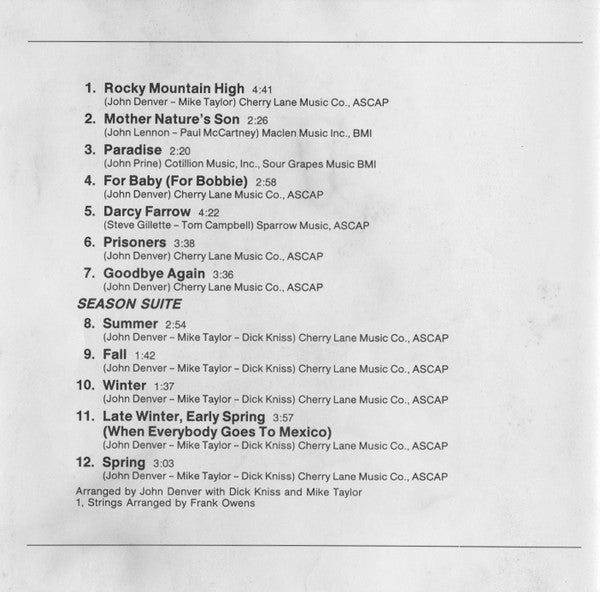 1. Rocky Mountain High 4:41
(John Denver – Mike Taylor) Cherry Lane Music Co., ASCAP

2. Mother Nature's Son 2:26
(John Lennon – Paul McCartney) Maclen Music Inc., BMI

3. Paradise 2:20
(John Prine) Cotillion Music, Inc., Sour Grapes Music BMI

4. For Baby (For Bobbie) 2:58
(John Denver) Cherry Lane Music Co., ASCAP

5. Darcy Farrow 4:22
(Steve Gillette – Tom Campbell) Sparrow Music, ASCAP

6. Prisoners 3:38
(John Denver) Cherry Lane Music Co., ASCAP

7. Goodbye Again 3:36
(John Denver) Cherry Lane Music Co., ASCAP

SEASON SUITE

8. Summer 2:54
(John Denver – Mike Taylor – Dick Kniss) Cherry Lane Music Co., ASCAP

9. Fall 1:42
(John Denver – Mike Taylor – Dick Kniss) Cherry Lane Music Co., ASCAP

10. Winter 1:37
(John Denver – Mike Taylor – Dick Kniss) Cherry Lane Music Co., ASCAP

11. Late Winter, Early Spring 3:57
(When Everybody Goes To Mexico)
(John Denver – Mike Taylor – Dick Kniss) Cherry Lane Music Co., ASCAP

12. Spring 3:03
(John Denver – Mike Taylor – Dick Kniss) Cherry Lane Music Co., ASCAP

Arranged by John Denver with Dick Kniss and Mike Taylor
1, Strings Arranged by Frank Owens